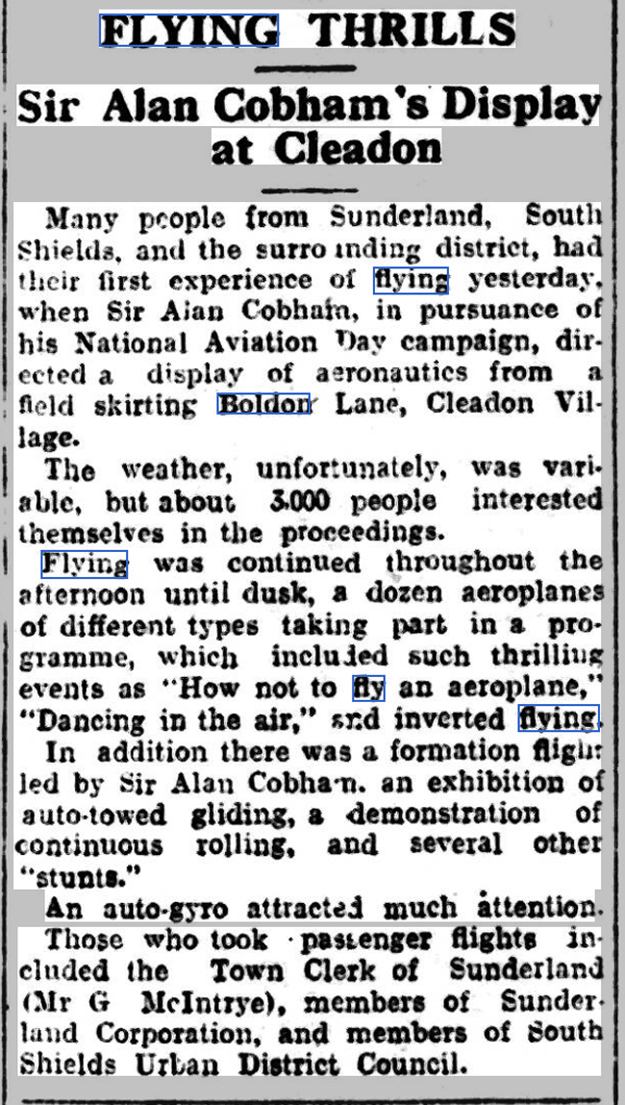 FLYING THRILLS

Sir Alan Cobham's Display at Cleadon

Many people from Sunderland, South Shields, and the surrounding district, had their first experience of flying yesterday, when Sir Alan Cobham, in pursuance of his National Aviation Day campaign, directed a display of aeronautics from a field skirting Boldon Lane, Cleadon Village.

The weather, unfortunately, was variable, but about 3,000 people interested themselves in the proceedings.

Flying was continued throughout the afternoon until dusk, a dozen aeroplanes of different types taking part in a programme, which included such thrilling events as "How not to fly an aeroplane," "Dancing in the air," and inverted flying.

In addition there was a formation flight led by Sir Alan Cobham, an exhibition of auto-towed gliding, a demonstration of continuous rolling, and several other "stunts."

An auto-gyro attracted much attention.

Those who took passenger flights included the Town Clerk of Sunderland (Mr G McIntrye), members of Sunderland Corporation, and members of South Shields Urban District Council.